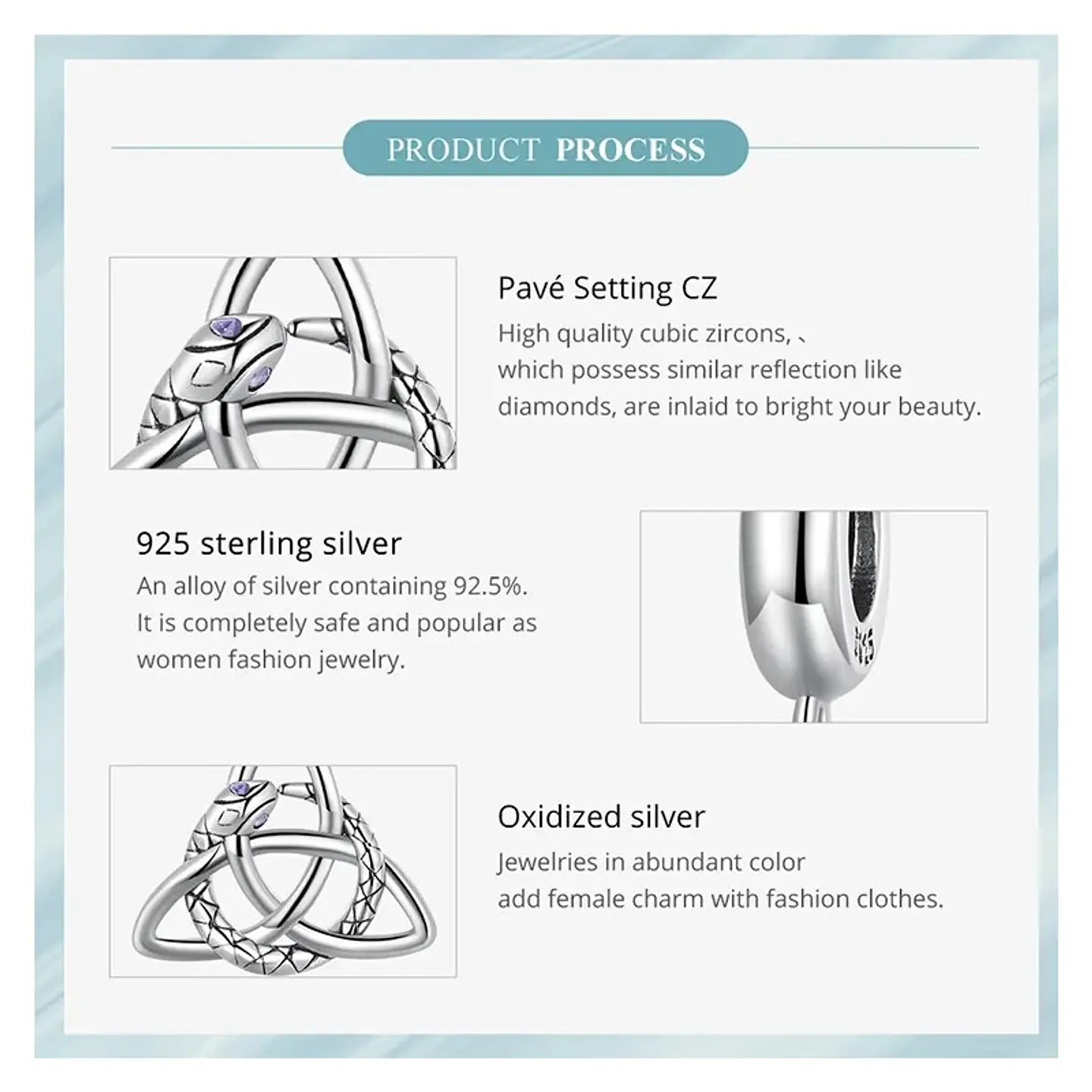 PRODUCT PROCESS

Pavé Setting CZ

High quality cubic zircons, 、 which possess similar reflection like diamonds, are inlaid to bright your beauty.

925 sterling silver

An alloy of silver containing 92.5%. It is completely safe and popular as women fashion jewelry.

Oxidized silver

Jewelries in abundant color add female charm with fashion clothes.